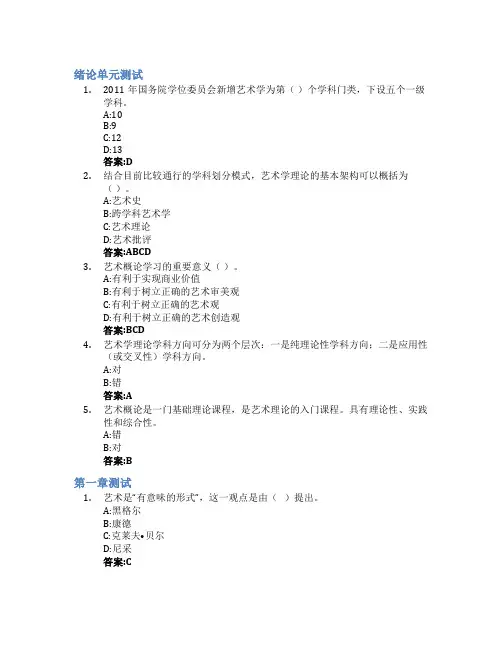 绪论单元测试

1. 2011 年国务院学位委员会新增艺术学为第（ ）个学科门类，下设五个一级学科。
A:10
B:9
C:12
D:13
答案:D

2. 结合目前比较通行的学科划分模式，艺术学理论的基本架构可以概括为（ ）。
A:艺术史
B:跨学科艺术学
C:艺术理论
D:艺术批评
答案:ABCD

3. 艺术概论学习的重要意义（ ）。
A:有利于实现商业价值
B:有利于树立正确的艺术审美观
C:有利于树立正确的艺术观
D:有利于树立正确的艺术创造观
答案:BCD

4. 艺术学理论学科方向可分为两个层次：一是纯理论性学科方向；二是应用性（或交叉性）学科方向。
A:对
B:错
答案:A

5. 艺术概论是一门基础理论课程，是艺术理论的入门课程。具有理论性、实践性和综合性。
A:错
B:对
答案:B

第一章测试

1. 艺术是“有意味的形式”，这一观点是由（ ）提出。
A:黑格尔
B:康德
C:克莱夫•贝尔
D:尼采
答案:C